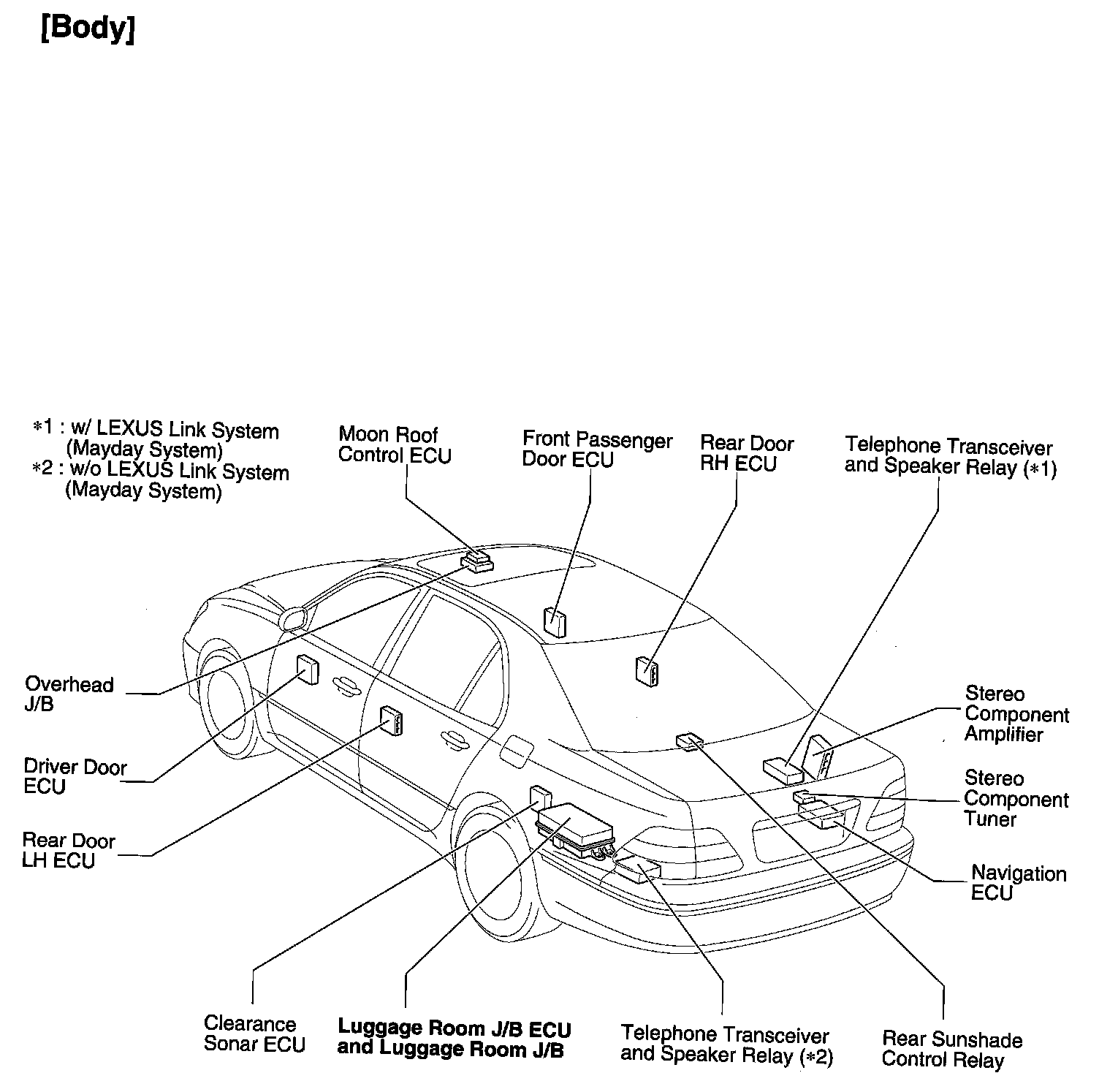 [Body]

∗1 : w/ LEXUS Link System (Mayday System)
∗2 : w/o LEXUS Link System (Mayday System)

Moon Roof Control ECU

Front Passenger Door ECU

Rear Door RH ECU

Telephone Transceiver and Speaker Relay (∗1)

Overhead J/B

Driver Door ECU

Rear Door LH ECU

Stereo Component Amplifier

Stereo Component Tuner

Navigation ECU

Clearance Sonar ECU

Luggage Room J/B ECU and Luggage Room J/B

Telephone Transceiver and Speaker Relay (∗2)

Rear Sunshade Control Relay